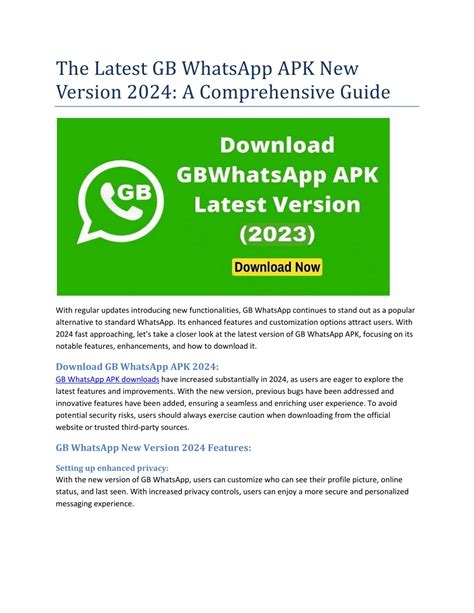 The Latest GB WhatsApp APK New Version 2024: A Comprehensive Guide

GB

Download GBWhatsApp APK Latest Version (2023)

Download Now

With regular updates introducing new functionalities, GB WhatsApp continues to stand out as a popular alternative to standard WhatsApp. Its enhanced features and customization options attract users. With 2024 fast approaching, let's take a closer look at the latest version of GB WhatsApp APK, focusing on its notable features, enhancements, and how to download it.

Download GB WhatsApp APK 2024:

GB WhatsApp APK downloads have increased substantially in 2024, as users are eager to explore the latest features and improvements. With the new version, previous bugs have been addressed and innovative features have been added, ensuring a seamless and enriching user experience. To avoid potential security risks, users should always exercise caution when downloading from the official website or trusted third-party sources.

GB WhatsApp New Version 2024 Features:

Setting up enhanced privacy:

With the new version of GB WhatsApp, users can customize who can see their profile picture, online status, and last seen. With increased privacy controls, users can enjoy a more secure and personalized messaging experience.